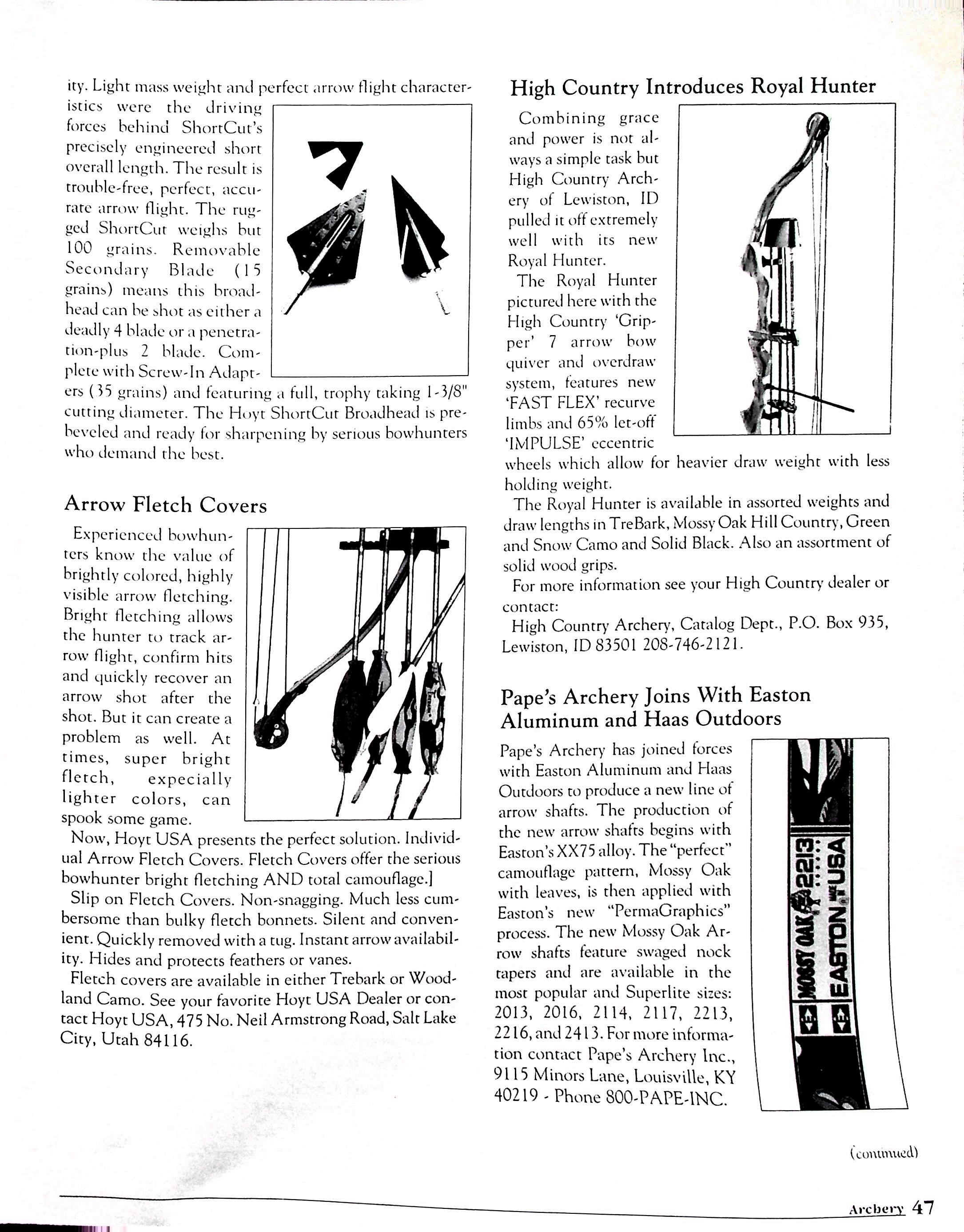 ity. Light mass weight and perfect arrow flight characteristics were the driving forces behind ShortCut's precisely engineered short overall length. The result is trouble-free, perfect, accurate arrow flight. The rugged ShortCut weighs but 100 grains. Removable Secondary Blade (15 grains) means this broadhead can be shot as either a deadly 4 blade or a penetration-plus 2 blade. Complete with Screw-In Adapters (35 grains) and featuring a full, trophy taking 1-3/8" cutting diameter. The Hoyt ShortCut Broadhead is pre-beveled and ready for sharpening by serious bowhunters who demand the best.

Arrow Fletch Covers

Experienced bowhunters know the value of brightly colored, highly visible arrow fletching. Bright fletching allows the hunter to track arrow flight, confirm hits and quickly recover an arrow shot after the shot. But it can create a problem as well. At times, super bright fletch, expecially lighter colors, can spook some game.

Now, Hoyt USA presents the perfect solution. Individual Arrow Fletch Covers. Fletch Covers offer the serious bowhunter bright fletching AND total camouflage.]

Slip on Fletch Covers. Non-snagging. Much less cumbersome than bulky fletch bonnets. Silent and convenient. Quickly removed with a tug. Instant arrow availability. Hides and protects feathers or vanes.

Fletch covers are available in either Trebark or Woodland Camo. See your favorite Hoyt USA Dealer or contact Hoyt USA, 475 No. Neil Armstrong Road, Salt Lake City, Utah 84116.

High Country Introduces Royal Hunter

Combining grace and power is not always a simple task but High Country Archery of Lewiston, ID pulled it off extremely well with its new Royal Hunter.

The Royal Hunter pictured here with the High Country 'Gripper' 7 arrow bow quiver and overdraw system, features new 'FAST FLEX' recurve limbs and 65% let-off 'IMPULSE' eccentric wheels which allow for heavier draw weight with less holding weight.

The Royal Hunter is available in assorted weights and draw lengths in TreBark, Mossy Oak Hill Country, Green and Snow Camo and Solid Black. Also an assortment of solid wood grips.

For more information see your High Country dealer or contact:

High Country Archery, Catalog Dept., P.O. Box 935, Lewiston, ID 83501 208-746-2121.

Pape's Archery Joins With Easton Aluminum and Haas Outdoors

Pape's Archery has joined forces with Easton Aluminum and Haas Outdoors to produce a new line of arrow shafts. The production of the new arrow shafts begins with Easton's XX75 alloy. The "perfect" camouflage pattern, Mossy Oak with leaves, is then applied with Easton's new "PermaGraphics" process. The new Mossy Oak Arrow shafts feature swaged nock tapers and are available in the most popular and Superlite sizes: 2013, 2016, 2114, 2117, 2213, 2216, and 2413. For more information contact Pape's Archery Inc., 9115 Minors Lane, Louisville, KY 40219 - Phone 800-PAPE-INC.

MOSSY OAK 2213
EASTON USA

(continued)

Archery 47